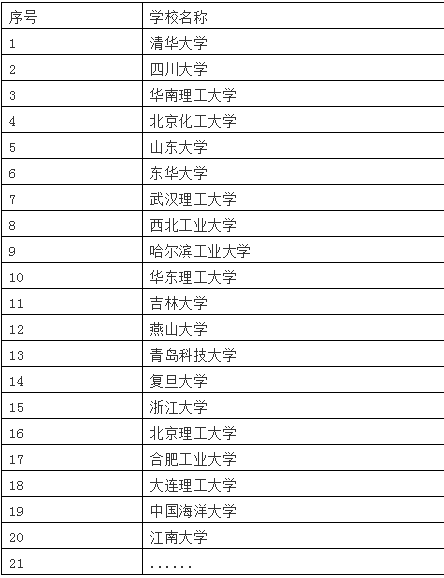 | 序号 | 学校名称 |
|---|---|
| 1 | 清华大学 |
| 2 | 四川大学 |
| 3 | 华南理工大学 |
| 4 | 北京化工大学 |
| 5 | 山东大学 |
| 6 | 东华大学 |
| 7 | 武汉理工大学 |
| 8 | 西北工业大学 |
| 9 | 哈尔滨工业大学 |
| 10 | 华东理工大学 |
| 11 | 吉林大学 |
| 12 | 燕山大学 |
| 13 | 青岛科技大学 |
| 14 | 复旦大学 |
| 15 | 浙江大学 |
| 16 | 北京理工大学 |
| 17 | 合肥工业大学 |
| 18 | 大连理工大学 |
| 19 | 中国海洋大学 |
| 20 | 江南大学 |
| 21 | …… |